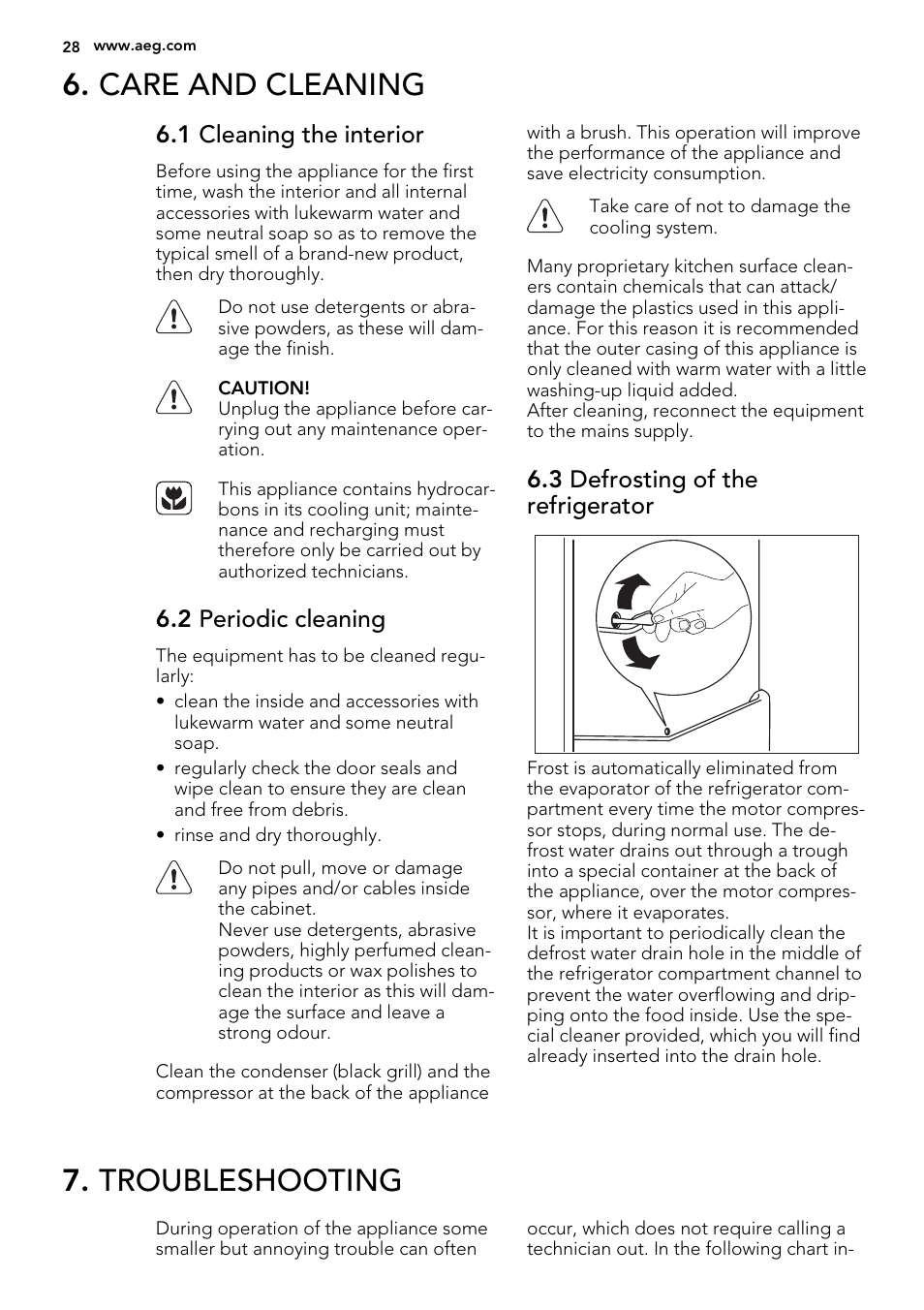 28 www.aeg.com

6. CARE AND CLEANING

6.1 Cleaning the interior

Before using the appliance for the first time, wash the interior and all internal accessories with lukewarm water and some neutral soap so as to remove the typical smell of a brand-new product, then dry thoroughly.

Do not use detergents or abrasive powders, as these will damage the finish.

CAUTION!
Unplug the appliance before carrying out any maintenance operation.

This appliance contains hydrocarbons in its cooling unit; maintenance and recharging must therefore only be carried out by authorized technicians.

6.2 Periodic cleaning

The equipment has to be cleaned regularly:
• clean the inside and accessories with lukewarm water and some neutral soap.
• regularly check the door seals and wipe clean to ensure they are clean and free from debris.
• rinse and dry thoroughly.

Do not pull, move or damage any pipes and/or cables inside the cabinet.
Never use detergents, abrasive powders, highly perfumed cleaning products or wax polishes to clean the interior as this will damage the surface and leave a strong odour.

Clean the condenser (black grill) and the compressor at the back of the appliance with a brush. This operation will improve the performance of the appliance and save electricity consumption.

Take care of not to damage the cooling system.

Many proprietary kitchen surface cleaners contain chemicals that can attack/damage the plastics used in this appliance. For this reason it is recommended that the outer casing of this appliance is only cleaned with warm water with a little washing-up liquid added.
After cleaning, reconnect the equipment to the mains supply.

6.3 Defrosting of the refrigerator

Frost is automatically eliminated from the evaporator of the refrigerator compartment every time the motor compressor stops, during normal use. The defrost water drains out through a trough into a special container at the back of the appliance, over the motor compressor, where it evaporates.
It is important to periodically clean the defrost water drain hole in the middle of the refrigerator compartment channel to prevent the water overflowing and dripping onto the food inside. Use the special cleaner provided, which you will find already inserted into the drain hole.

7. TROUBLESHOOTING

During operation of the appliance some smaller but annoying trouble can often occur, which does not require calling a technician out. In the following chart in-